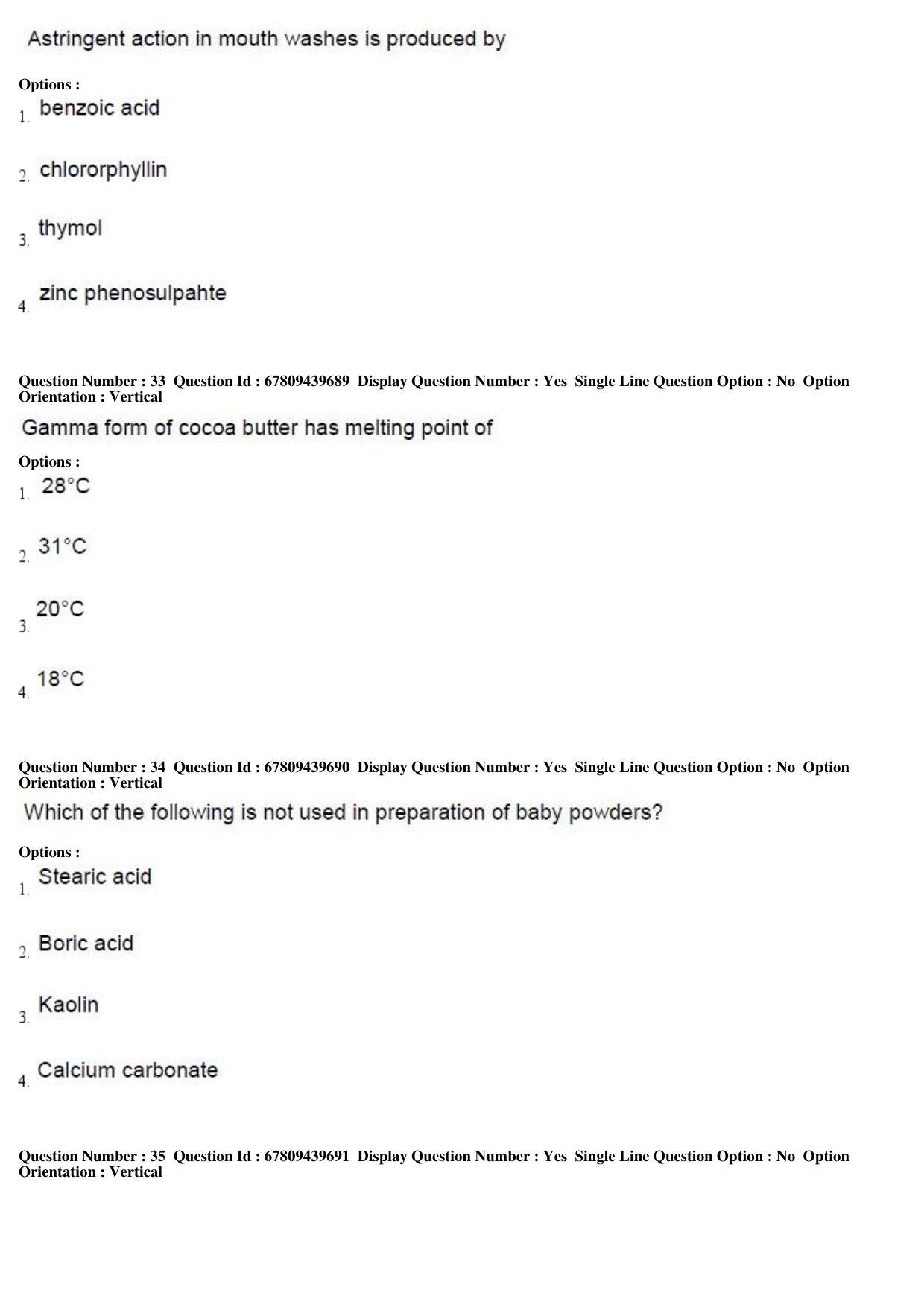 Astringent action in mouth washes is produced by

Options :
1. benzoic acid

2. chlororphyllin

3. thymol

4. zinc phenosulpahte

Question Number : 33 Question Id : 67809439689 Display Question Number : Yes Single Line Question Option : No Option Orientation : Vertical

Gamma form of cocoa butter has melting point of

Options :
1. 28°C

2. 31°C

3. 20°C

4. 18°C

Question Number : 34 Question Id : 67809439690 Display Question Number : Yes Single Line Question Option : No Option Orientation : Vertical

Which of the following is not used in preparation of baby powders?

Options :
1. Stearic acid

2. Boric acid

3. Kaolin

4. Calcium carbonate

Question Number : 35 Question Id : 67809439691 Display Question Number : Yes Single Line Question Option : No Option Orientation : Vertical